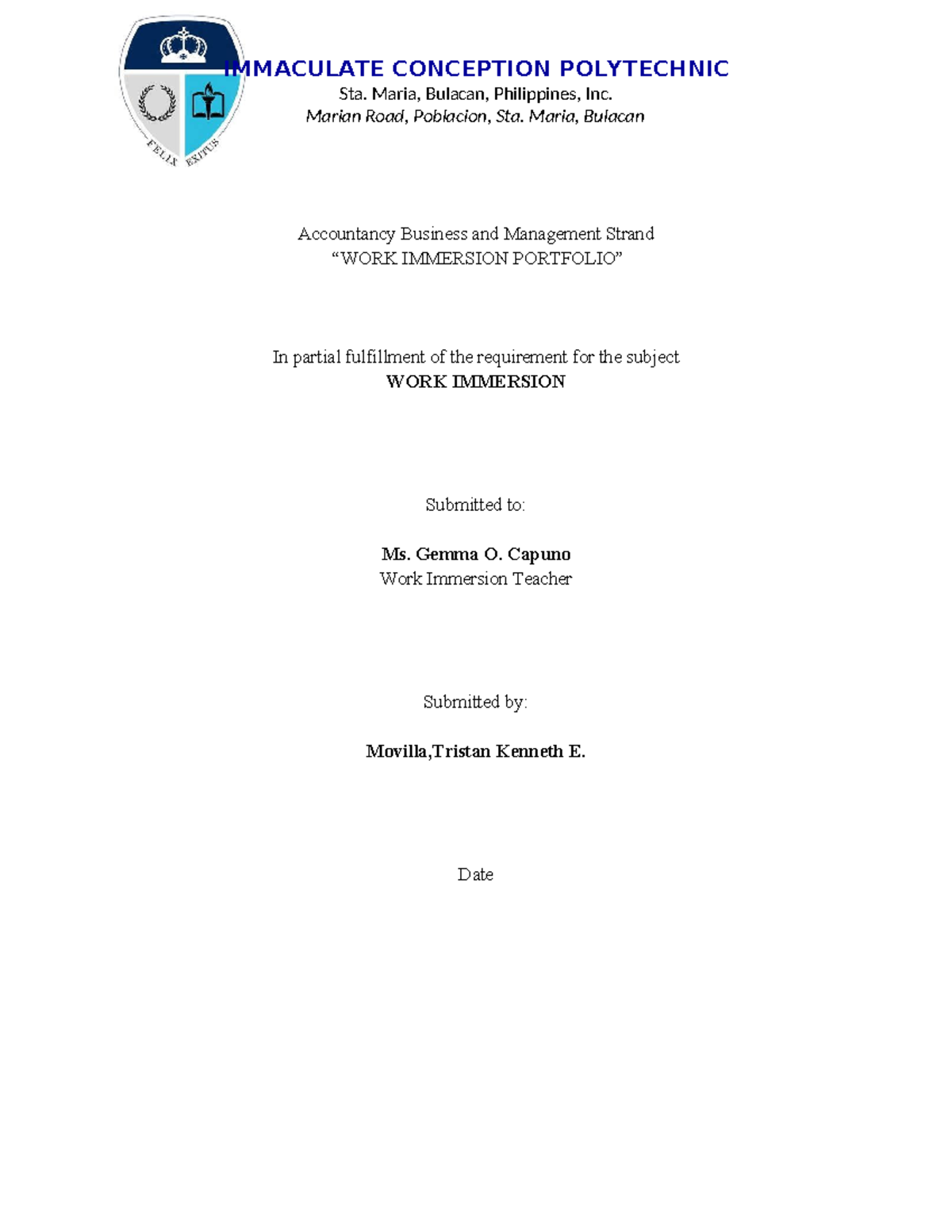 FELIX EXITUS

IMMACULATE CONCEPTION POLYTECHNIC
Sta. Maria, Bulacan, Philippines, Inc.
Marian Road, Poblacion, Sta. Maria, Bulacan

Accountancy Business and Management Strand
“WORK IMMERSION PORTFOLIO”

In partial fulfillment of the requirement for the subject
WORK IMMERSION

Submitted to:

Ms. Gemma O. Capuno
Work Immersion Teacher

Submitted by:

Movilla,Tristan Kenneth E.

Date